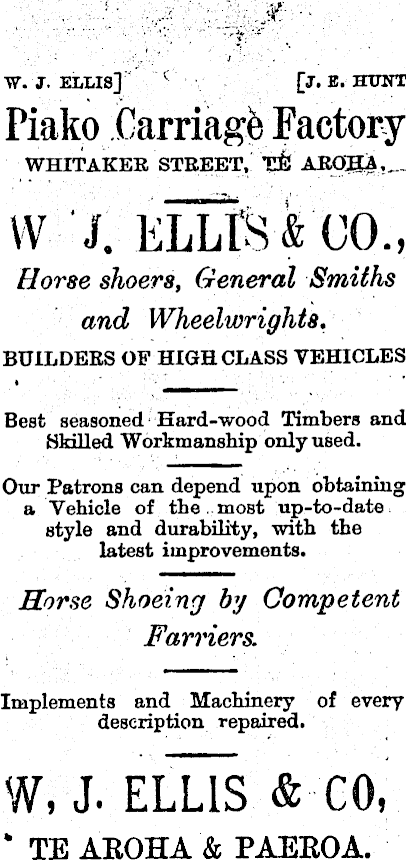 W. J. ELLIS] [J. E. HUNT

Piako Carriage Factory

WHITAKER STREET, TE AROHA.

W J. ELLIS & CO.,

Horse shoers, General Smiths and Wheelwrights.

BUILDERS OF HIGH CLASS VEHICLES

Best seasoned Hard-wood Timbers and Skilled Workmanship only used.

Our Patrons can depend upon obtaining a Vehicle of the most up-to-date style and durability, with the latest improvements.

Horse Shoeing by Competent Farriers.

Implements and Machinery of every description repaired.

W, J. ELLIS & CO,

TE AROHA & PAEROA.